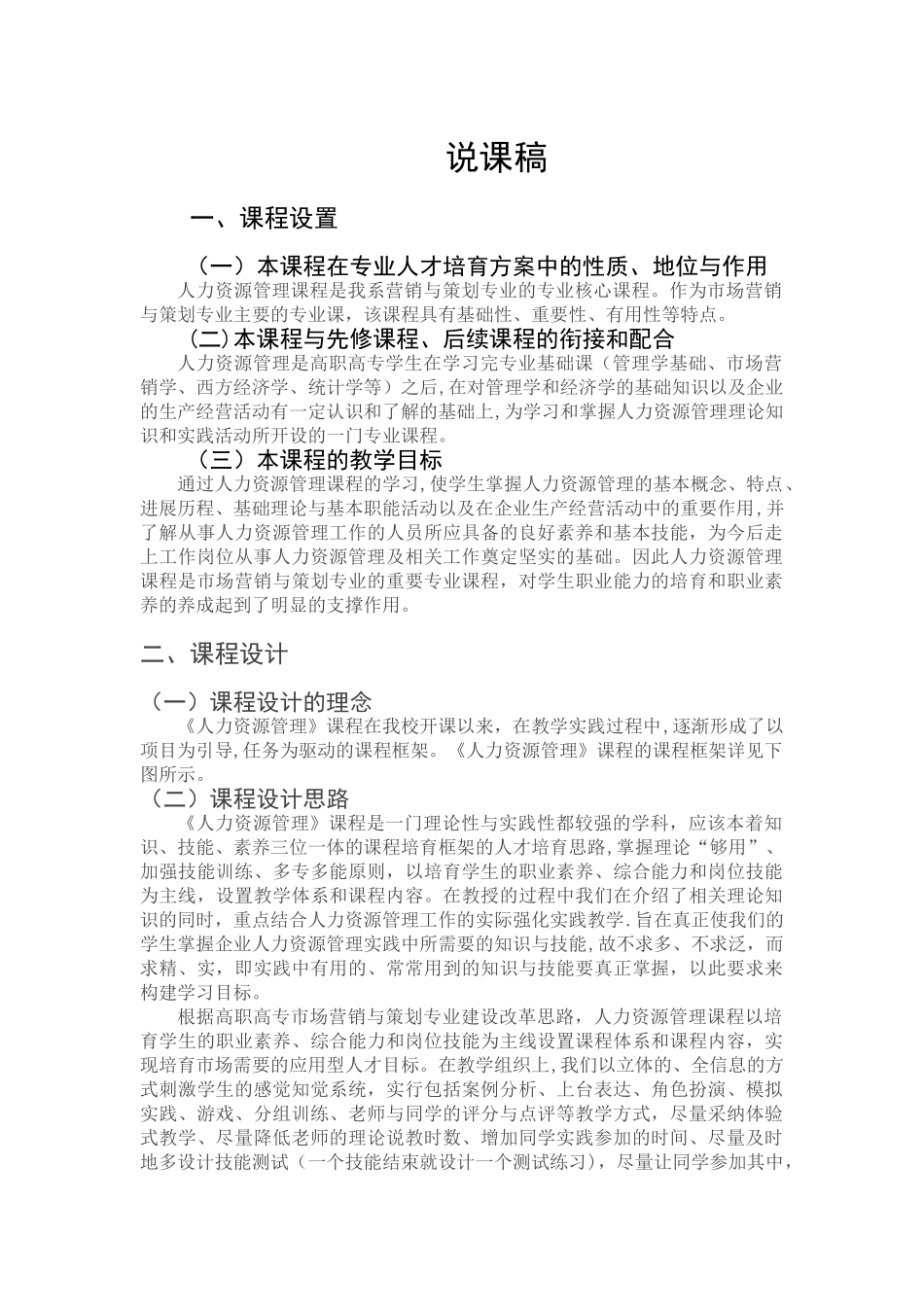 说课稿

一、课程设置

（一）本课程在专业人才培育方案中的性质、地位与作用

人力资源管理课程是我系营销与策划专业的专业核心课程。作为市场营销与策划专业主要的专业课，该课程具有基础性、重要性、有用性等特点。

(二)本课程与先修课程、后续课程的衔接和配合

人力资源管理是高职高专学生在学习完专业基础课（管理学基础、市场营销学、西方经济学、统计学等）之后,在对管理学和经济学的基础知识以及企业的生产经营活动有一定认识和了解的基础上,为学习和掌握人力资源管理理论知识和实践活动所开设的一门专业课程。

（三）本课程的教学目标

通过人力资源管理课程的学习,使学生掌握人力资源管理的基本概念、特点、进展历程、基础理论与基本职能活动以及在企业生产经营活动中的重要作用,并了解从事人力资源管理工作的人员所应具备的良好素养和基本技能，为今后走上工作岗位从事人力资源管理及相关工作奠定坚实的基础。因此人力资源管理课程是市场营销与策划专业的重要专业课程，对学生职业能力的培育和职业素养的养成起到了明显的支撑作用。

二、课程设计

（一）课程设计的理念

《人力资源管理》课程在我校开课以来，在教学实践过程中,逐渐形成了以项目为引导,任务为驱动的课程框架。《人力资源管理》课程的课程框架详见下图所示。

（二）课程设计思路

《人力资源管理》课程是一门理论性与实践性都较强的学科，应该本着知识、技能、素养三位一体的课程培育框架的人才培育思路,掌握理论“够用”、加强技能训练、多专多能原则，以培育学生的职业素养、综合能力和岗位技能为主线，设置教学体系和课程内容。在教授的过程中我们在介绍了相关理论知识的同时，重点结合人力资源管理工作的实际强化实践教学.旨在真正使我们的学生掌握企业人力资源管理实践中所需要的知识与技能,故不求多、不求泛，而求精、实，即实践中有用的、常常用到的知识与技能要真正掌握，以此要求来构建学习目标。

根据高职高专市场营销与策划专业建设改革思路，人力资源管理课程以培育学生的职业素养、综合能力和岗位技能为主线设置课程体系和课程内容，实现培育市场需要的应用型人才目标。在教学组织上,我们以立体的、全信息的方式刺激学生的感觉知觉系统，实行包括案例分析、上台表达、角色扮演、模拟实践、游戏、分组训练、老师与同学的评分与点评等教学方式，尽量采纳体验式教学、尽量降低老师的理论说教时数、增加同学实践参加的时间、尽量及时地多设计技能测试（一个技能结束就设计一个测试练习），尽量让同学参加其中，